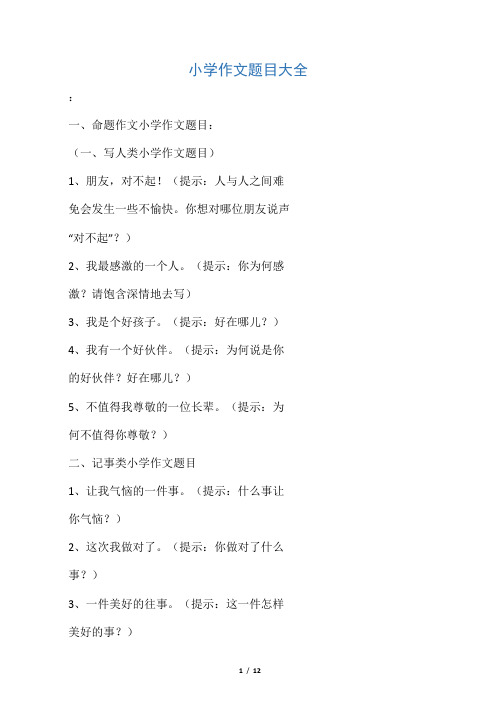 小学作文题目大全

:

一、命题作文小学作文题目:

（一、写人类小学作文题目）

1、朋友，对不起！（提示：人与人之间难免会发生一些不愉快。你想对哪位朋友说声“对不起”？）

2、我最感激的一个人。（提示：你为何感激？请饱含深情地去写）

3、我是个好孩子。（提示：好在哪儿？）

4、我有一个好伙伴。（提示：为何说是你的好伙伴？好在哪儿？）

5、不值得我尊敬的一位长辈。（提示：为何不值得你尊敬？）

二、记事类小学作文题目

1、让我气恼的一件事。（提示：什么事让你气恼？）

2、这次我做对了。（提示：你做对了什么事？）

3、一件美好的往事。（提示：这一件怎样美好的事？）

1 / 12